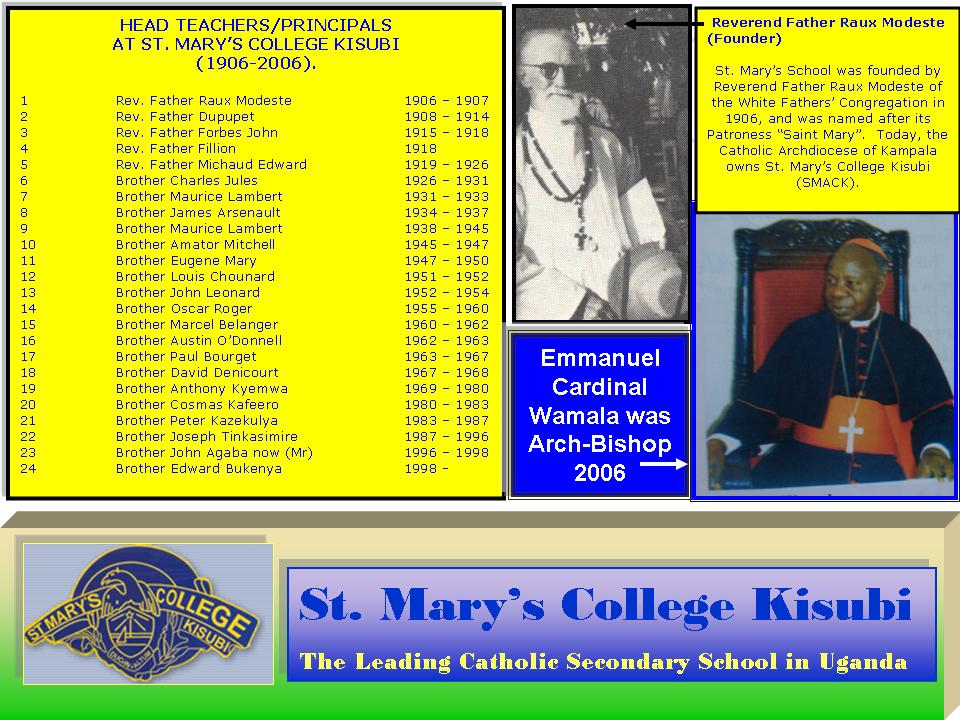 HEAD TEACHERS/PRINCIPALS AT ST. MARY'S COLLEGE KISUBI (1906-2006).

| | | |
|---|---|---|
| 1 | Rev. Father Raux Modeste | 1906 – 1907 |
| 2 | Rev. Father Dupupet | 1908 – 1914 |
| 3 | Rev. Father Forbes John | 1915 – 1918 |
| 4 | Rev. Father Fillion | 1918 |
| 5 | Rev. Father Michaud Edward | 1919 – 1926 |
| 6 | Brother Charles Jules | 1926 – 1931 |
| 7 | Brother Maurice Lambert | 1931 – 1933 |
| 8 | Brother James Arsenault | 1934 – 1937 |
| 9 | Brother Maurice Lambert | 1938 – 1945 |
| 10 | Brother Amator Mitchell | 1945 – 1947 |
| 11 | Brother Eugene Mary | 1947 – 1950 |
| 12 | Brother Louis Chounard | 1951 – 1952 |
| 13 | Brother John Leonard | 1952 – 1954 |
| 14 | Brother Oscar Roger | 1955 – 1960 |
| 15 | Brother Marcel Belanger | 1960 – 1962 |
| 16 | Brother Austin O'Donnell | 1962 – 1963 |
| 17 | Brother Paul Bourget | 1963 – 1967 |
| 18 | Brother David Denicourt | 1967 – 1968 |
| 19 | Brother Anthony Kyemwa | 1969 – 1980 |
| 20 | Brother Cosmas Kafeero | 1980 – 1983 |
| 21 | Brother Peter Kazekulya | 1983 – 1987 |
| 22 | Brother Joseph Tinkasimire | 1987 – 1996 |
| 23 | Brother John Agaba now (Mr) | 1996 – 1998 |
| 24 | Brother Edward Bukenya | 1998 – |

Reverend Father Raux Modeste (Founder)

St. Mary's School was founded by Reverend Father Raux Modeste of the White Fathers' Congregation in 1906, and was named after its Patroness "Saint Mary". Today, the Catholic Archdiocese of Kampala owns St. Mary's College Kisubi (SMACK).

Emmanuel Cardinal Wamala was Arch-Bishop 2006

ST MARY'S COLLEGE KISUBI

St. Mary's College Kisubi

The Leading Catholic Secondary School in Uganda